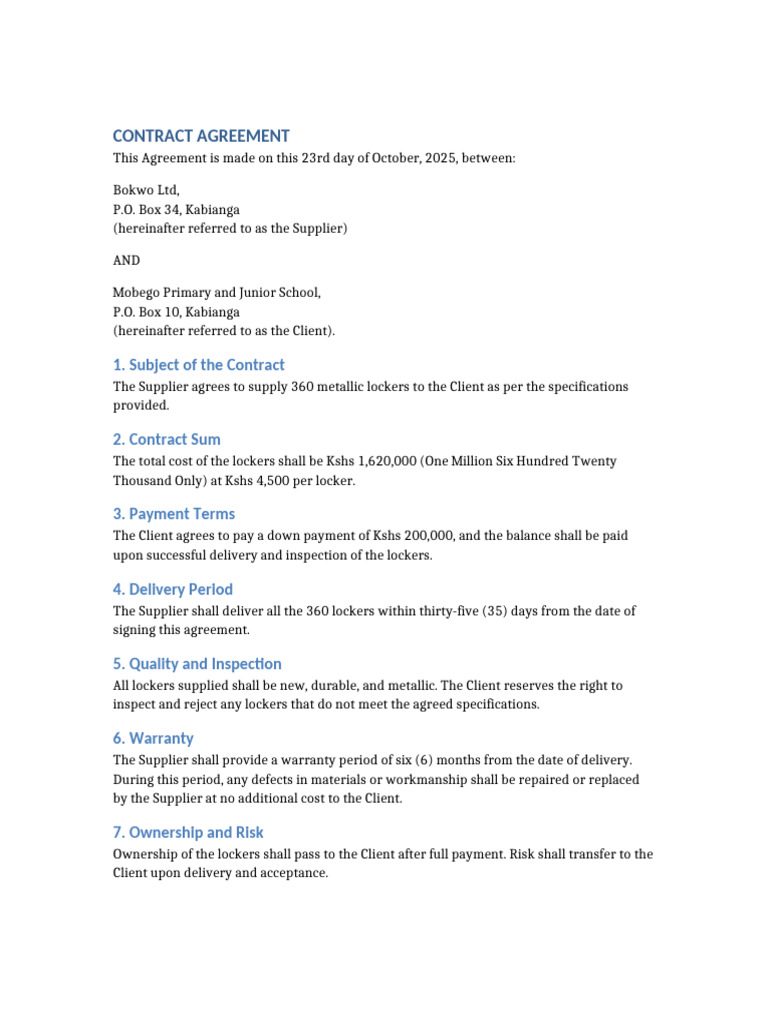 CONTRACT AGREEMENT

This Agreement is made on this 23rd day of October, 2025, between:

Bokwo Ltd,
P.O. Box 34, Kabianga
(hereinafter referred to as the Supplier)

AND

Mobego Primary and Junior School,
P.O. Box 10, Kabianga
(hereinafter referred to as the Client).

1. Subject of the Contract

The Supplier agrees to supply 360 metallic lockers to the Client as per the specifications provided.

2. Contract Sum

The total cost of the lockers shall be Kshs 1,620,000 (One Million Six Hundred Twenty Thousand Only) at Kshs 4,500 per locker.

3. Payment Terms

The Client agrees to pay a down payment of Kshs 200,000, and the balance shall be paid upon successful delivery and inspection of the lockers.

4. Delivery Period

The Supplier shall deliver all the 360 lockers within thirty-five (35) days from the date of signing this agreement.

5. Quality and Inspection

All lockers supplied shall be new, durable, and metallic. The Client reserves the right to inspect and reject any lockers that do not meet the agreed specifications.

6. Warranty

The Supplier shall provide a warranty period of six (6) months from the date of delivery. During this period, any defects in materials or workmanship shall be repaired or replaced by the Supplier at no additional cost to the Client.

7. Ownership and Risk

Ownership of the lockers shall pass to the Client after full payment. Risk shall transfer to the Client upon delivery and acceptance.